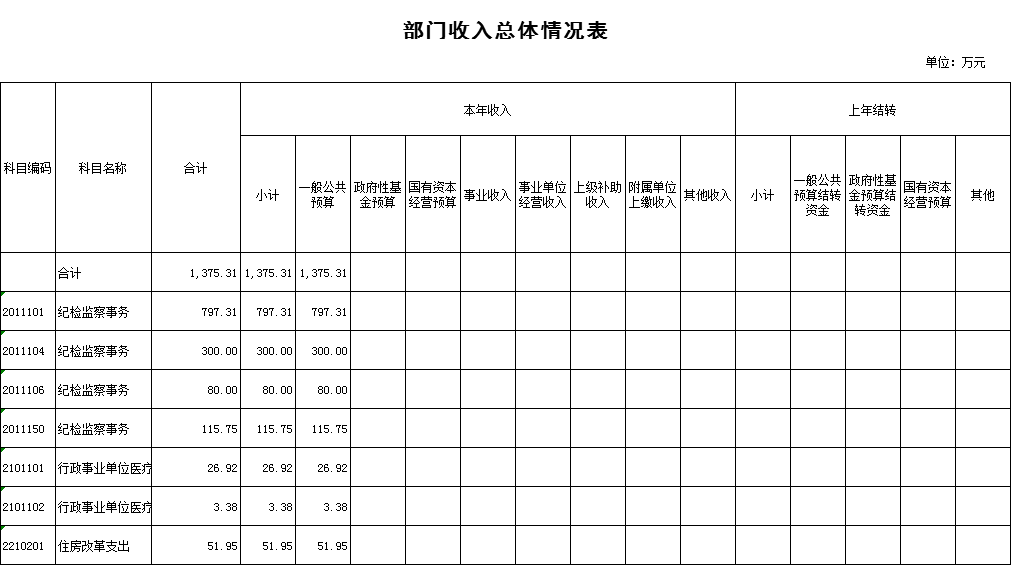 部门收入总体情况表

单位：万元

| 科目编码 | 科目名称 | 合计 | 本年收入 |  |  |  |  |  |  |  |  | 上年结转 |  |  |  |  |
|---|---|---|---|---|---|---|---|---|---|---|---|---|---|---|---|---|
|  |  |  | 小计 | 一般公共预算 | 政府性基金预算 | 国有资本经营预算 | 事业收入 | 事业单位经营收入 | 上级补助收入 | 附属单位上缴收入 | 其他收入 | 小计 | 一般公共预算结转资金 | 政府性基金预算结转资金 | 国有资本经营预算 | 其他 |
|  | 合计 | 1,375.31 | 1,375.31 | 1,375.31 |  |  |  |  |  |  |  |  |  |  |  |  |
| 2011101 | 纪检监察事务 | 797.31 | 797.31 | 797.31 |  |  |  |  |  |  |  |  |  |  |  |  |
| 2011104 | 纪检监察事务 | 300.00 | 300.00 | 300.00 |  |  |  |  |  |  |  |  |  |  |  |  |
| 2011106 | 纪检监察事务 | 80.00 | 80.00 | 80.00 |  |  |  |  |  |  |  |  |  |  |  |  |
| 2011150 | 纪检监察事务 | 115.75 | 115.75 | 115.75 |  |  |  |  |  |  |  |  |  |  |  |  |
| 2101101 | 行政事业单位医疗 | 26.92 | 26.92 | 26.92 |  |  |  |  |  |  |  |  |  |  |  |  |
| 2101102 | 行政事业单位医疗 | 3.38 | 3.38 | 3.38 |  |  |  |  |  |  |  |  |  |  |  |  |
| 2210201 | 住房改革支出 | 51.95 | 51.95 | 51.95 |  |  |  |  |  |  |  |  |  |  |  |  |